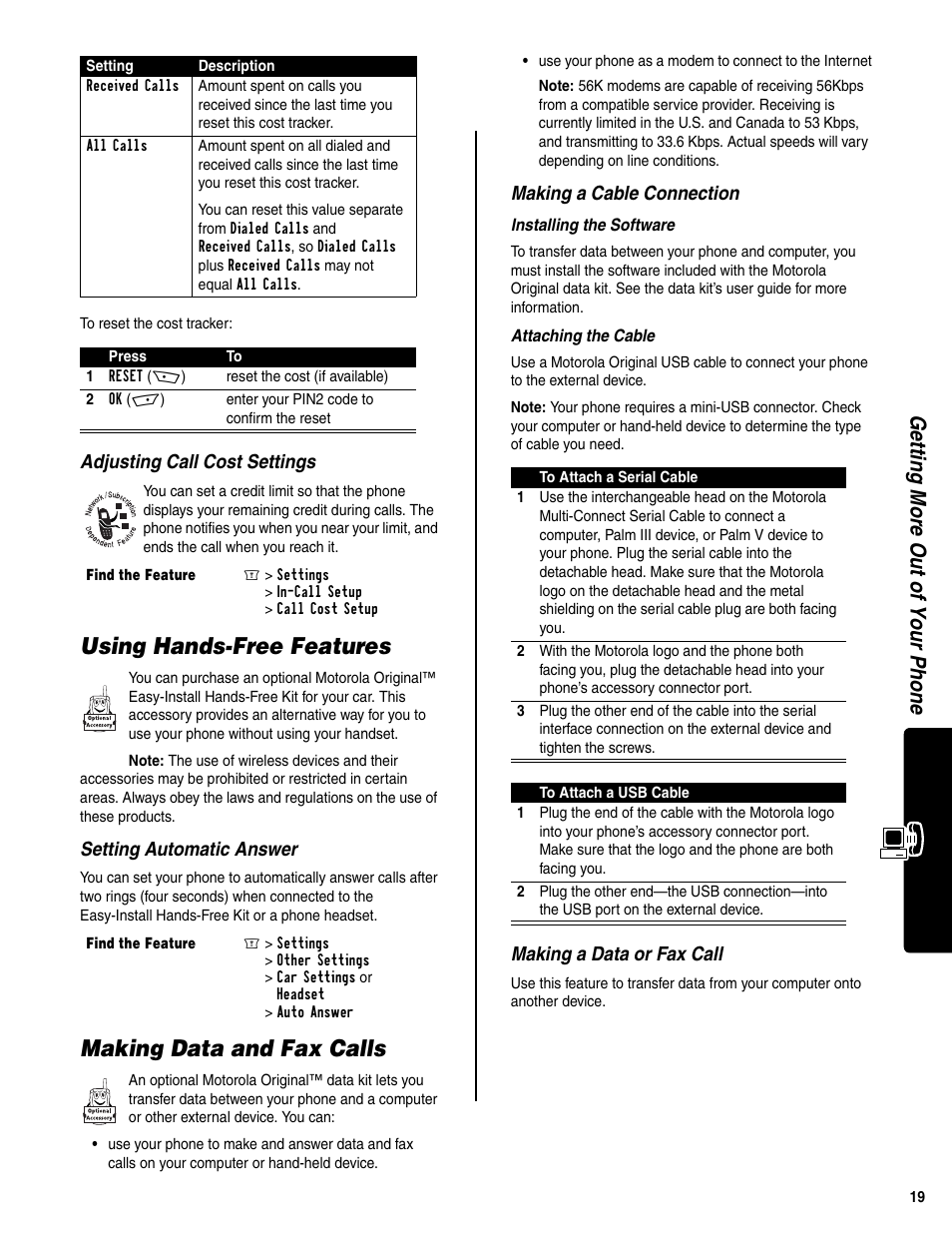 | Setting | Description |
|---|---|
| Received Calls | Amount spent on calls you received since the last time you reset this cost tracker. |
| All Calls | Amount spent on all dialed and received calls since the last time you reset this cost tracker. You can reset this value separate from Dialed Calls and Received Calls, so Dialed Calls plus Received Calls may not equal All Calls. |

To reset the cost tracker:

| | Press | To |
|---|---|---|
| 1 | RESET ( ) | reset the cost (if available) |
| 2 | OK ( ) | enter your PIN2 code to confirm the reset |

Adjusting Call Cost Settings

Network / Subscription Dependent Feature

You can set a credit limit so that the phone displays your remaining credit during calls. The phone notifies you when you near your limit, and ends the call when you reach it.

Find the Feature > Settings > In-Call Setup > Call Cost Setup

Using Hands-Free Features

Optional Accessory

You can purchase an optional Motorola Original™ Easy-Install Hands-Free Kit for your car. This accessory provides an alternative way for you to use your phone without using your handset.

Note: The use of wireless devices and their accessories may be prohibited or restricted in certain areas. Always obey the laws and regulations on the use of these products.

Setting Automatic Answer

You can set your phone to automatically answer calls after two rings (four seconds) when connected to the Easy-Install Hands-Free Kit or a phone headset.

Find the Feature > Settings > Other Settings > Car Settings or Headset > Auto Answer

Making Data and Fax Calls

Optional Accessory

An optional Motorola Original™ data kit lets you transfer data between your phone and a computer or other external device. You can:

• use your phone to make and answer data and fax calls on your computer or hand-held device.

• use your phone as a modem to connect to the Internet

Note: 56K modems are capable of receiving 56Kbps from a compatible service provider. Receiving is currently limited in the U.S. and Canada to 53 Kbps, and transmitting to 33.6 Kbps. Actual speeds will vary depending on line conditions.

Making a Cable Connection

Installing the Software

To transfer data between your phone and computer, you must install the software included with the Motorola Original data kit. See the data kit's user guide for more information.

Attaching the Cable

Use a Motorola Original USB cable to connect your phone to the external device.

Note: Your phone requires a mini-USB connector. Check your computer or hand-held device to determine the type of cable you need.

| | To Attach a Serial Cable |
|---|---|
| 1 | Use the interchangeable head on the Motorola Multi-Connect Serial Cable to connect a computer, Palm III device, or Palm V device to your phone. Plug the serial cable into the detachable head. Make sure that the Motorola logo on the detachable head and the metal shielding on the serial cable plug are both facing you. |
| 2 | With the Motorola logo and the phone both facing you, plug the detachable head into your phone's accessory connector port. |
| 3 | Plug the other end of the cable into the serial interface connection on the external device and tighten the screws. |

| | To Attach a USB Cable |
|---|---|
| 1 | Plug the end of the cable with the Motorola logo into your phone's accessory connector port. Make sure that the logo and the phone are both facing you. |
| 2 | Plug the other end—the USB connection—into the USB port on the external device. |

Making a Data or Fax Call

Use this feature to transfer data from your computer onto another device.

Getting More Out of Your Phone

19